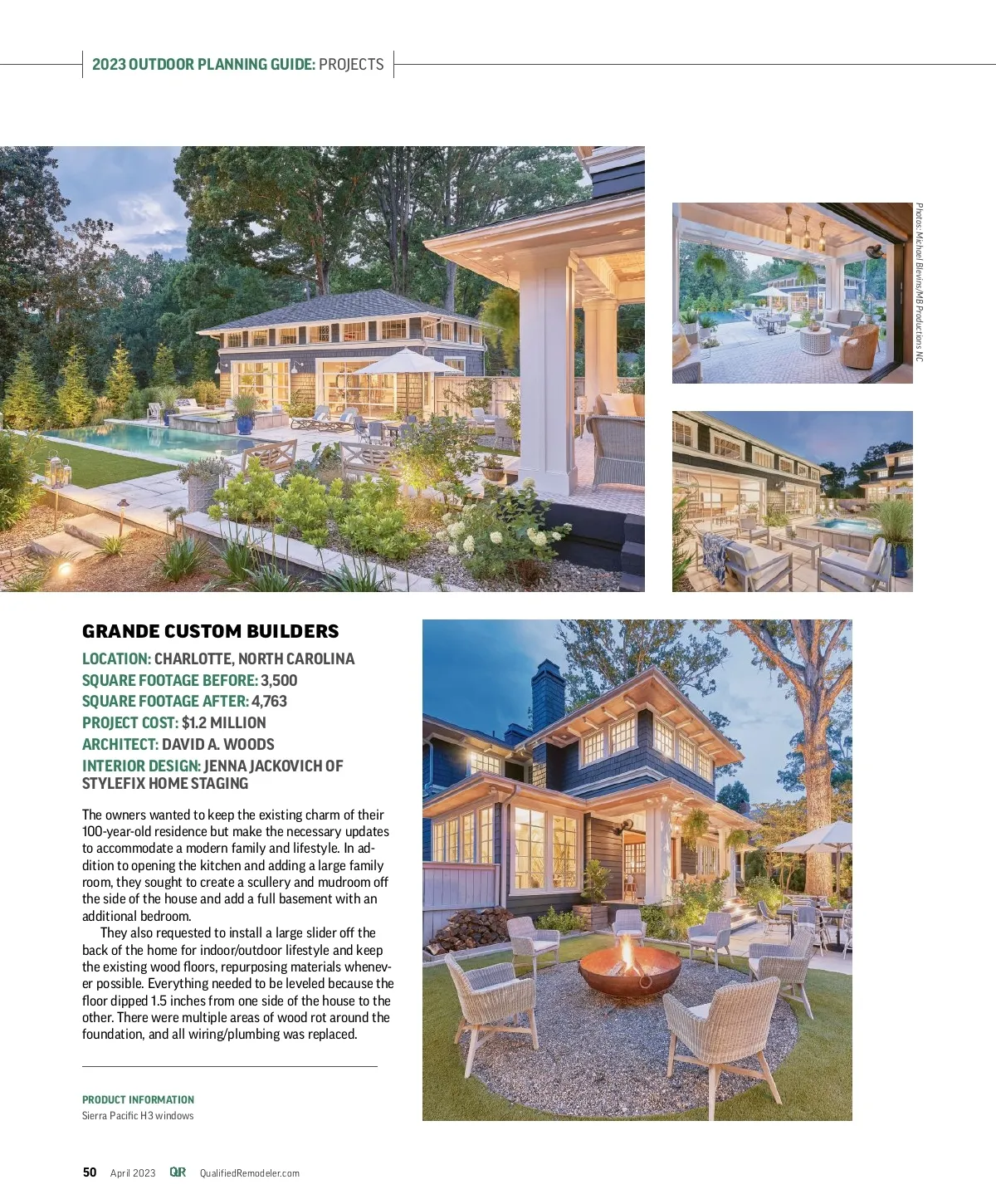 2023 OUTDOOR PLANNING GUIDE: PROJECTS

Photos: Michael Blevins/MB Productions NC

GRANDE CUSTOM BUILDERS

LOCATION: CHARLOTTE, NORTH CAROLINA
SQUARE FOOTAGE BEFORE: 3,500
SQUARE FOOTAGE AFTER: 4,763
PROJECT COST: $1.2 MILLION
ARCHITECT: DAVID A. WOODS
INTERIOR DESIGN: JENNA JACKOVICH OF STYLEFIX HOME STAGING

The owners wanted to keep the existing charm of their 100-year-old residence but make the necessary updates to accommodate a modern family and lifestyle. In addition to opening the kitchen and adding a large family room, they sought to create a scullery and mudroom off the side of the house and add a full basement with an additional bedroom.

They also requested to install a large slider off the back of the home for indoor/outdoor lifestyle and keep the existing wood floors, repurposing materials whenever possible. Everything needed to be leveled because the floor dipped 1.5 inches from one side of the house to the other. There were multiple areas of wood rot around the foundation, and all wiring/plumbing was replaced.

PRODUCT INFORMATION
Sierra Pacific H3 windows

50 April 2023 QR QualifiedRemodeler.com